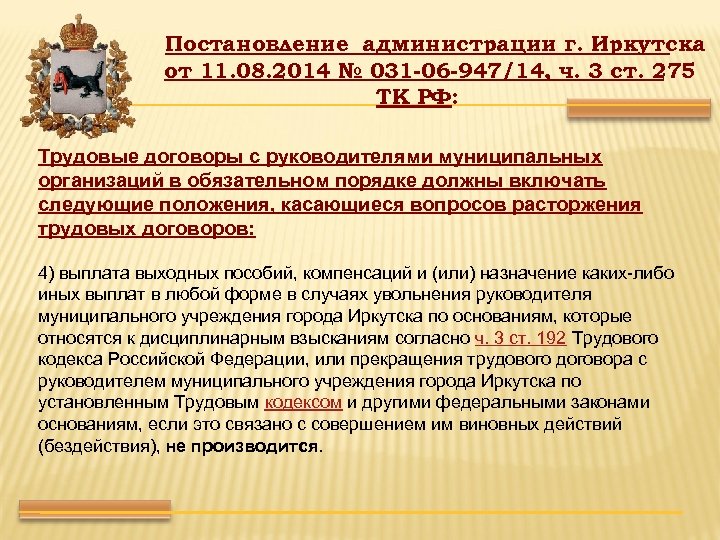 Постановление администрации г. Иркутска от 11.08.2014 № 031-06-947/14, ч. 3 ст. 275 ТК РФ:

Трудовые договоры с руководителями муниципальных организаций в обязательном порядке должны включать следующие положения, касающиеся вопросов расторжения трудовых договоров:

4) выплата выходных пособий, компенсаций и (или) назначение каких-либо иных выплат в любой форме в случаях увольнения руководителя муниципального учреждения города Иркутска по основаниям, которые относятся к дисциплинарным взысканиям согласно ч. 3 ст. 192 Трудового кодекса Российской Федерации, или прекращения трудового договора с руководителем муниципального учреждения города Иркутска по установленным Трудовым кодексом и другими федеральными законами основаниям, если это связано с совершением им виновных действий (бездействия), не производится.